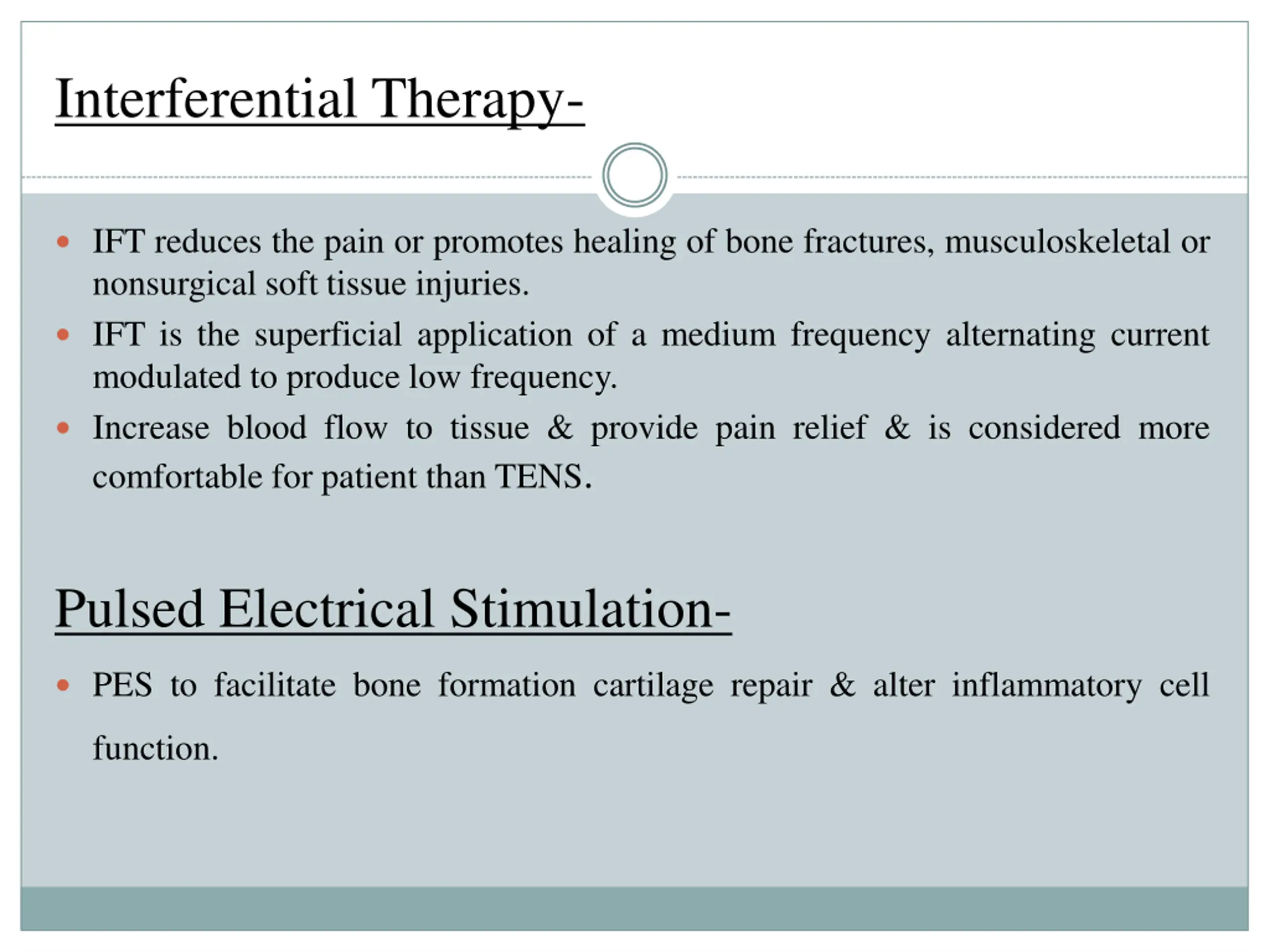 Interferential Therapy-

- IFT reduces the pain or promotes healing of bone fractures, musculoskeletal or nonsurgical soft tissue injuries.
- IFT is the superficial application of a medium frequency alternating current modulated to produce low frequency.
- Increase blood flow to tissue & provide pain relief & is considered more comfortable for patient than TENS.

Pulsed Electrical Stimulation-

- PES to facilitate bone formation cartilage repair & alter inflammatory cell function.